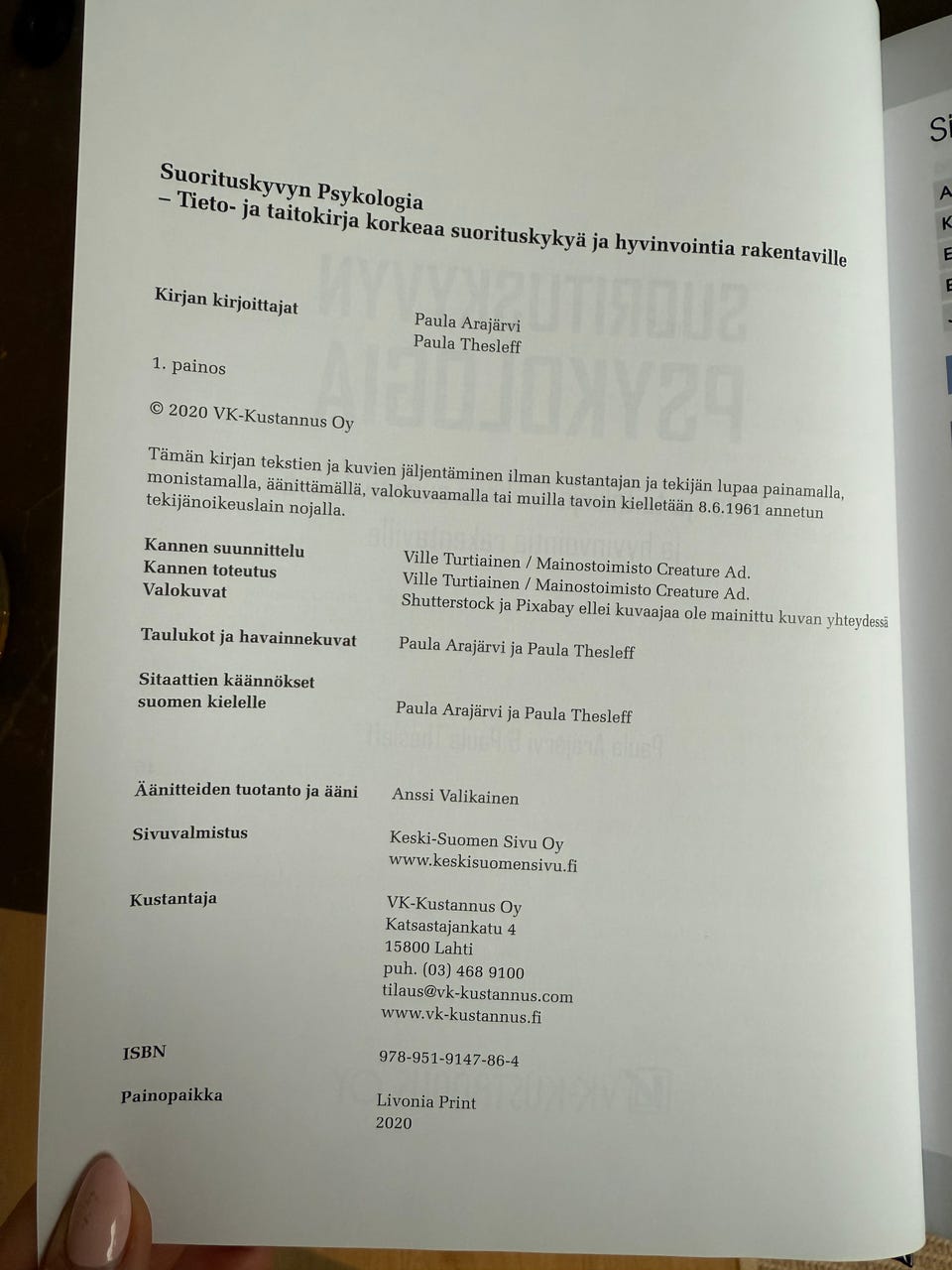 Suorituskyvyn Psykologia
– Tieto- ja taitokirja korkeaa suorituskykyä ja hyvinvointia rakentaville

Kirjan kirjoittajat
Paula Arajärvi
Paula Thesleff

1. painos

© 2020 VK-Kustannus Oy

Tämän kirjan tekstien ja kuvien jäljentäminen ilman kustantajan ja tekijän lupaa painamalla, monistamalla, äänittämällä, valokuvaamalla tai muilla tavoin kielletään 8.6.1961 annetun tekijänoikeuslain nojalla.

Kannen suunnittelu Ville Turtiainen / Mainostoimisto Creature Ad.
Kannen toteutus Ville Turtiainen / Mainostoimisto Creature Ad.
Valokuvat Shutterstock ja Pixabay ellei kuvaajaa ole mainittu kuvan yhteydessä

Taulukot ja havainnekuvat Paula Arajärvi ja Paula Thesleff

Sitaattien käännökset suomen kielelle Paula Arajärvi ja Paula Thesleff

Äänitteiden tuotanto ja ääni Anssi Valikainen

Sivuvalmistus Keski-Suomen Sivu Oy
www.keskisuomensivu.fi

Kustantaja VK-Kustannus Oy
Katsastajankatu 4
15800 Lahti
puh. (03) 468 9100
tilaus@vk-kustannus.com
www.vk-kustannus.fi

ISBN 978-951-9147-86-4

Painopaikka Livonia Print
2020